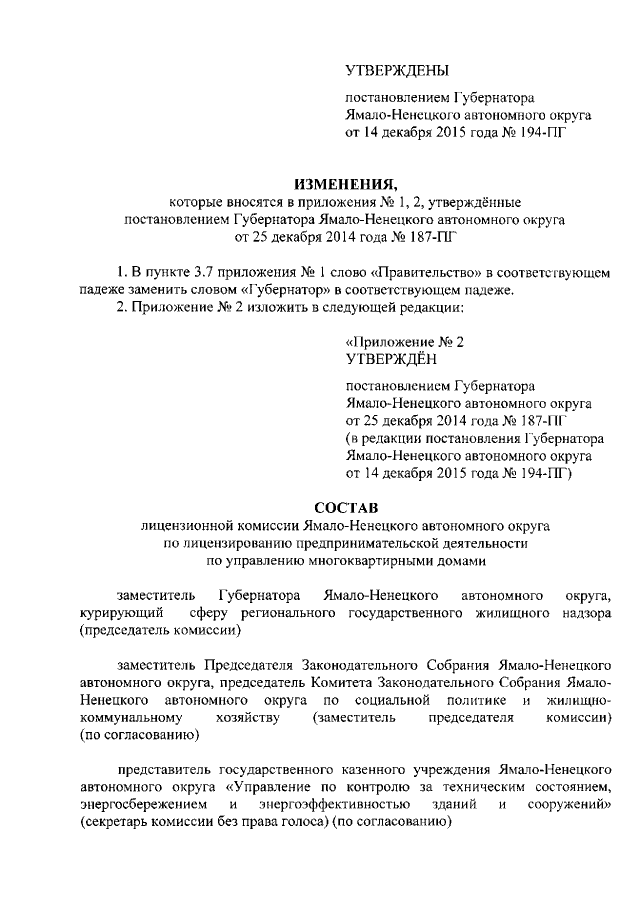 УТВЕРЖДЕНЫ

постановлением Губернатора Ямало-Ненецкого автономного округа от 14 декабря 2015 года № 194-ПГ

ИЗМЕНЕНИЯ,
которые вносятся в приложения № 1, 2, утверждённые постановлением Губернатора Ямало-Ненецкого автономного округа от 25 декабря 2014 года № 187-ПГ

1. В пункте 3.7 приложения № 1 слово «Правительство» в соответствующем падеже заменить словом «Губернатор» в соответствующем падеже.
2. Приложение № 2 изложить в следующей редакции:

«Приложение № 2
УТВЕРЖДЁН

постановлением Губернатора Ямало-Ненецкого автономного округа от 25 декабря 2014 года № 187-ПГ (в редакции постановления Губернатора Ямало-Ненецкого автономного округа от 14 декабря 2015 года № 194-ПГ)

СОСТАВ
лицензионной комиссии Ямало-Ненецкого автономного округа по лицензированию предпринимательской деятельности по управлению многоквартирными домами

заместитель Губернатора Ямало-Ненецкого автономного округа, курирующий сферу регионального государственного жилищного надзора (председатель комиссии)

заместитель Председателя Законодательного Собрания Ямало-Ненецкого автономного округа, председатель Комитета Законодательного Собрания Ямало-Ненецкого автономного округа по социальной политике и жилищно-коммунальному хозяйству (заместитель председателя комиссии) (по согласованию)

представитель государственного казенного учреждения Ямало-Ненецкого автономного округа «Управление по контролю за техническим состоянием, энергосбережением и энергоэффективностью зданий и сооружений» (секретарь комиссии без права голоса) (по согласованию)